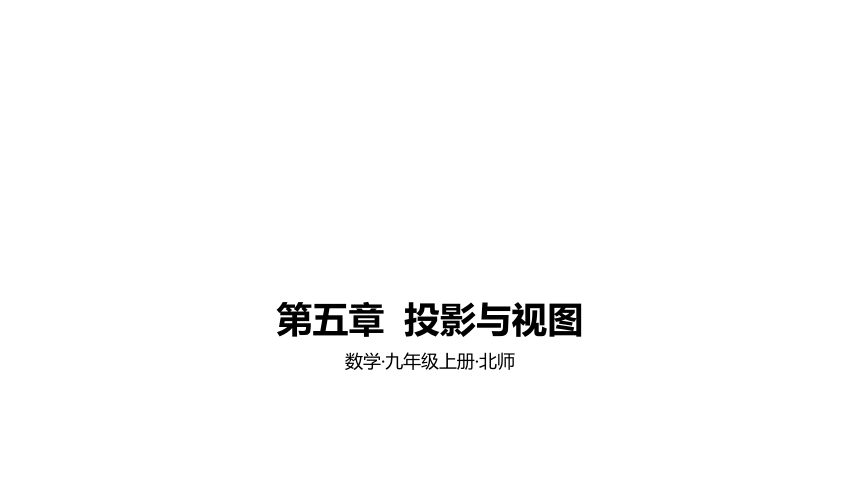 第五章 投影与视图

数学·九年级上册·北师